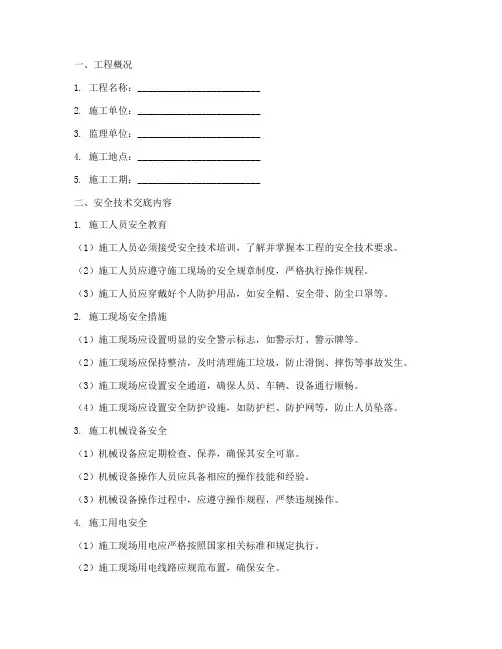 一、工程概况

1. 工程名称：________________________

2. 施工单位：________________________

3. 监理单位：________________________

4. 施工地点：________________________

5. 施工工期：________________________

二、安全技术交底内容

1. 施工人员安全教育

（1）施工人员必须接受安全技术培训，了解并掌握本工程的安全技术要求。

（2）施工人员应遵守施工现场的安全规章制度，严格执行操作规程。

（3）施工人员应穿戴好个人防护用品，如安全帽、安全带、防尘口罩等。

2. 施工现场安全措施

（1）施工现场应设置明显的安全警示标志，如警示灯、警示牌等。

（2）施工现场应保持整洁，及时清理施工垃圾，防止滑倒、摔伤等事故发生。

（3）施工现场应设置安全通道，确保人员、车辆、设备通行顺畅。

（4）施工现场应设置安全防护设施，如防护栏、防护网等，防止人员坠落。

3. 施工机械设备安全

（1）机械设备应定期检查、保养，确保其安全可靠。

（2）机械设备操作人员应具备相应的操作技能和经验。

（3）机械设备操作过程中，应遵守操作规程，严禁违规操作。

4. 施工用电安全

（1）施工现场用电应严格按照国家相关标准和规定执行。

（2）施工现场用电线路应规范布置，确保安全。